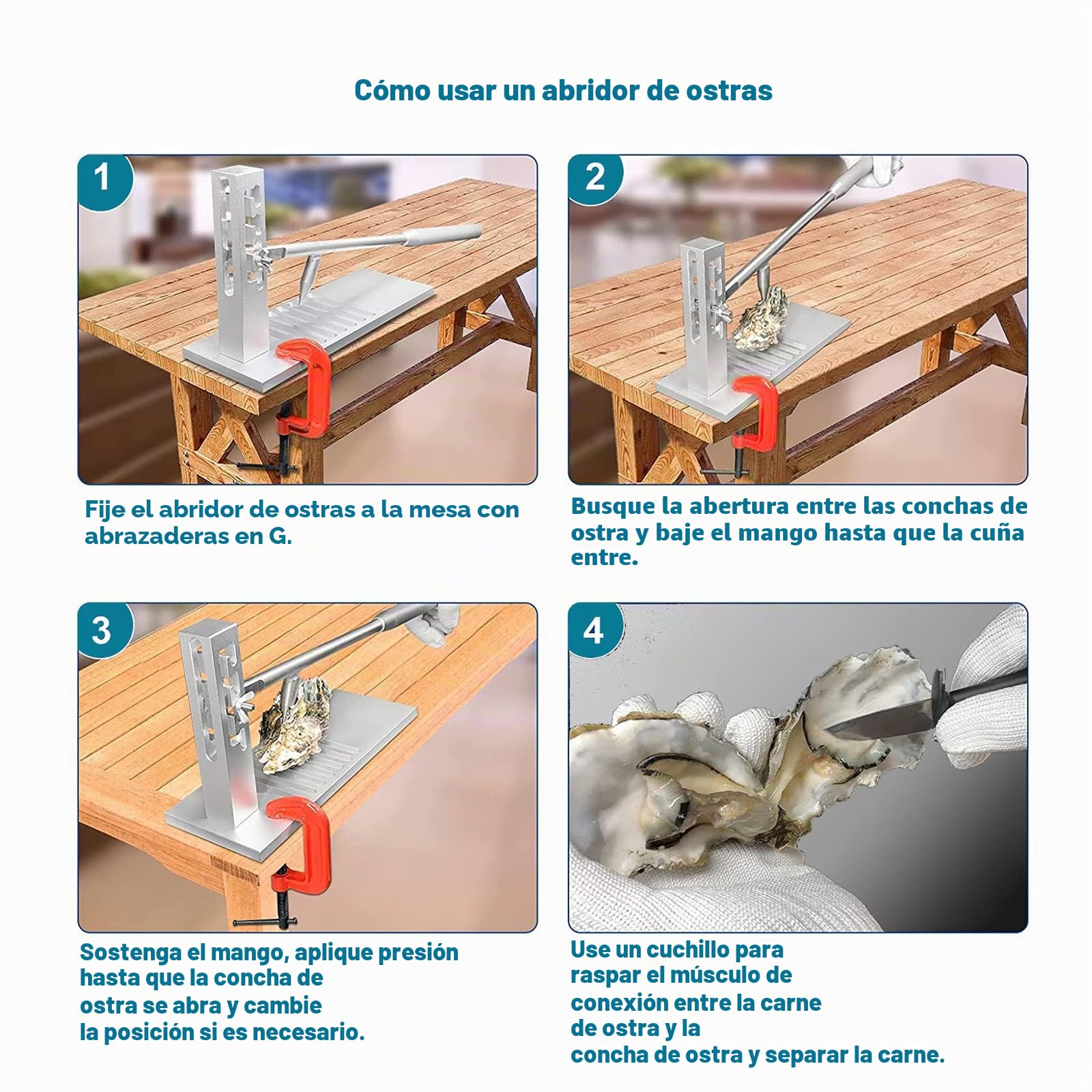 Cómo usar un abridor de ostras

1

Fije el abridor de ostras a la mesa con abrazaderas en G.

2

Busque la abertura entre las conchas de ostra y baje el mango hasta que la cuña entre.

3

Sostenga el mango, aplique presión hasta que la concha de ostra se abra y cambie la posición si es necesario.

4

Use un cuchillo para raspar el músculo de conexión entre la carne de ostra y la concha de ostra y separar la carne.